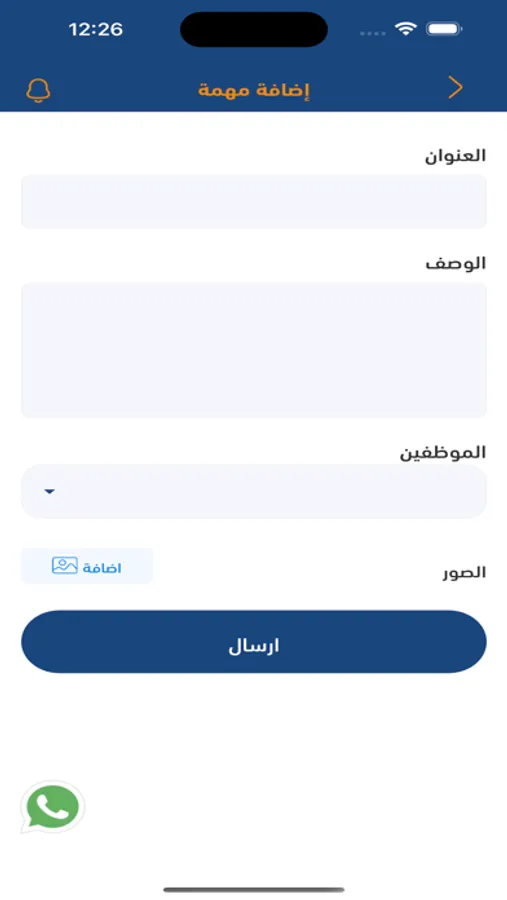 12:26

إضافة مهمة

العنوان

الوصف

الموظفين

الصور

اضافة

ارسال